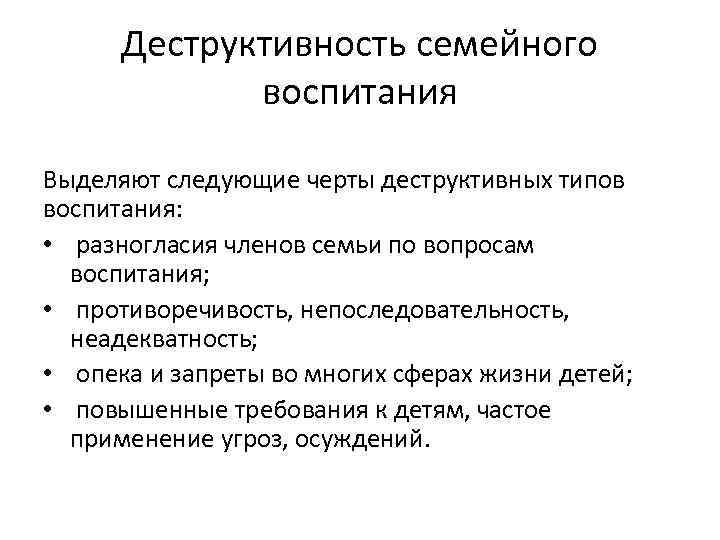 Деструктивность семейного воспитания

Выделяют следующие черты деструктивных типов воспитания:

• разногласия членов семьи по вопросам воспитания;
• противоречивость, непоследовательность, неадекватность;
• опека и запреты во многих сферах жизни детей;
• повышенные требования к детям, частое применение угроз, осуждений.